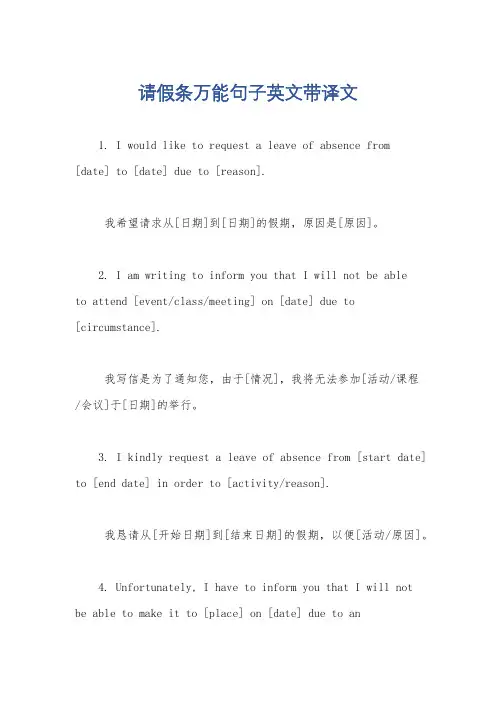 请假条万能句子英文带译文

1. I would like to request a leave of absence from [date] to [date] due to [reason].

我希望请求从[日期]到[日期]的假期，原因是[原因]。

2. I am writing to inform you that I will not be able to attend [event/class/meeting] on [date] due to [circumstance].

我写信是为了通知您，由于[情况]，我将无法参加[活动/课程/会议]于[日期]的举行。

3. I kindly request a leave of absence from [start date] to [end date] in order to [activity/reason].

我恳请从[开始日期]到[结束日期]的假期，以便[活动/原因]。

4. Unfortunately, I have to inform you that I will not be able to make it to [place] on [date] due to an